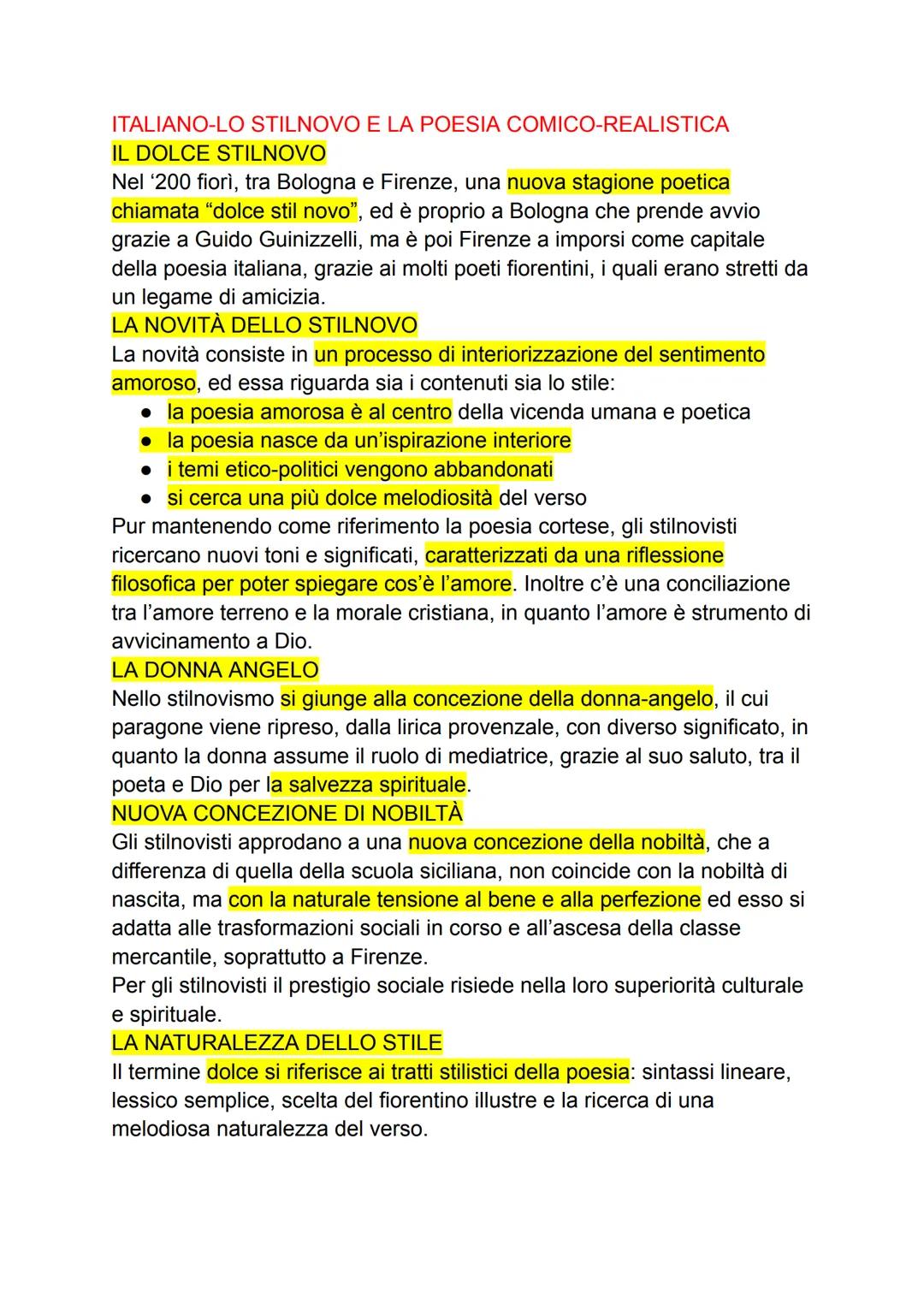 ITALIANO-LO STILNOVO E LA POESIA COMICO-REALISTICA
IL DOLCE STILNOVO
Nel ‘200 fiorì, tra Bologna e Firenze, una nuova stagione poetica chiamata “dolce stil novo”, ed è proprio a Bologna che prende avvio grazie a Guido Guinizzelli, ma è poi Firenze a imporsi come capitale della poesia italiana, grazie ai molti poeti fiorentini, i quali erano stretti da un legame di amicizia.
LA NOVITÀ DELLO STILNOVO
La novità consiste in un processo di interiorizzazione del sentimento amoroso, ed essa riguarda sia i contenuti sia lo stile:
● la poesia amorosa è al centro della vicenda umana e poetica
● la poesia nasce da un’ispirazione interiore
● i temi etico-politici vengono abbandonati
● si cerca una più dolce melodiosità del verso
Pur mantenendo come riferimento la poesia cortese, gli stilnovisti ricercano nuovi toni e significati, caratterizzati da una riflessione filosofica per poter spiegare cos’è l’amore. Inoltre c’è una conciliazione tra l’amore terreno e la morale cristiana, in quanto l’amore è strumento di avvicinamento a Dio.
LA DONNA ANGELO
Nello stilnovismo si giunge alla concezione della donna-angelo, il cui paragone viene ripreso, dalla lirica provenzale, con diverso significato, in quanto la donna assume il ruolo di mediatrice, grazie al suo saluto, tra il poeta e Dio per la salvezza spirituale.
NUOVA CONCEZIONE DI NOBILTÀ
Gli stilnovisti approdano a una nuova concezione della nobiltà, che a differenza di quella della scuola siciliana, non coincide con la nobiltà di nascita, ma con la naturale tensione al bene e alla perfezione ed esso si adatta alle trasformazioni sociali in corso e all’ascesa della classe mercantile, soprattutto a Firenze.
Per gli stilnovisti il prestigio sociale risiede nella loro superiorità culturale e spirituale.
LA NATURALEZZA DELLO STILE
Il termine dolce si riferisce ai tratti stilistici della poesia: sintassi lineare, lessico semplice, scelta del fiorentino illustre e la ricerca di una melodiosa naturalezza del verso.